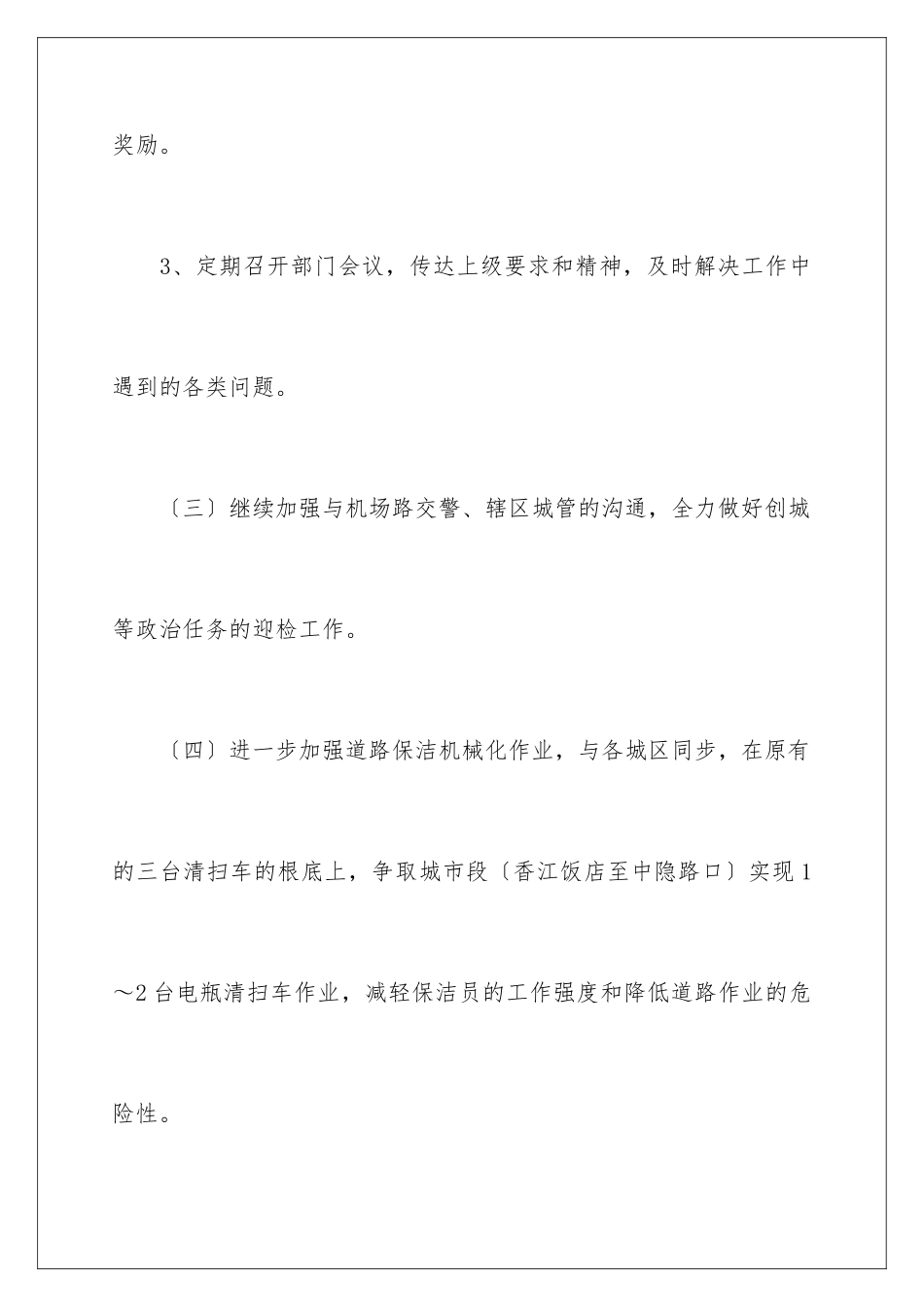 奖励。

3、定期召开部门会议，传达上级要求和精神，及时解决工作中遇到的各类问题。

〔三〕继续加强与机场路交警、辖区城管的沟通，全力做好创城等政治任务的迎检工作。

〔四〕进一步加强道路保洁机械化作业，与各城区同步，在原有的三台清扫车的根底上，争取城市段〔香江饭店至中隐路口〕实现1～2台电瓶清扫车作业，减轻保洁员的工作强度和降低道路作业的危险性。